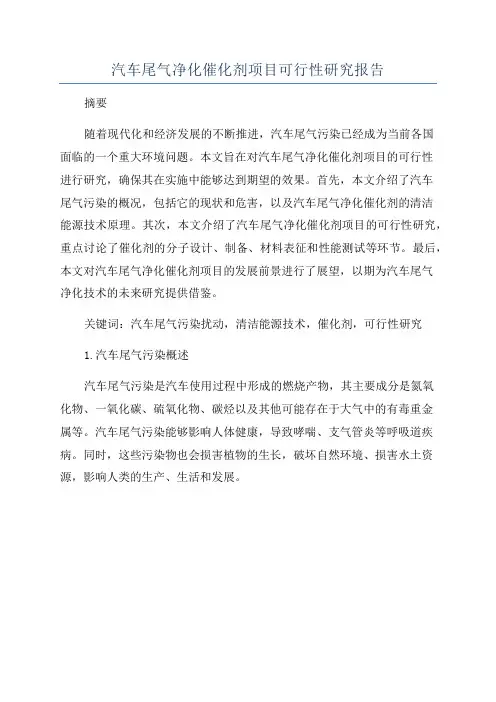 汽车尾气净化催化剂项目可行性研究报告

摘要

随着现代化和经济发展的不断推进，汽车尾气污染已经成为当前各国面临的一个重大环境问题。本文旨在对汽车尾气净化催化剂项目的可行性进行研究，确保其在实施中能够达到期望的效果。首先，本文介绍了汽车尾气污染的概况，包括它的现状和危害，以及汽车尾气净化催化剂的清洁能源技术原理。其次，本文介绍了汽车尾气净化催化剂项目的可行性研究，重点讨论了催化剂的分子设计、制备、材料表征和性能测试等环节。最后，本文对汽车尾气净化催化剂项目的发展前景进行了展望，以期为汽车尾气净化技术的未来研究提供借鉴。

关键词：汽车尾气污染扰动，清洁能源技术，催化剂，可行性研究

1.汽车尾气污染概述

汽车尾气污染是汽车使用过程中形成的燃烧产物，其主要成分是氮氧化物、一氧化碳、硫氧化物、碳烃以及其他可能存在于大气中的有毒重金属等。汽车尾气污染能够影响人体健康，导致哮喘、支气管炎等呼吸道疾病。同时，这些污染物也会损害植物的生长，破坏自然环境、损害水土资源，影响人类的生产、生活和发展。